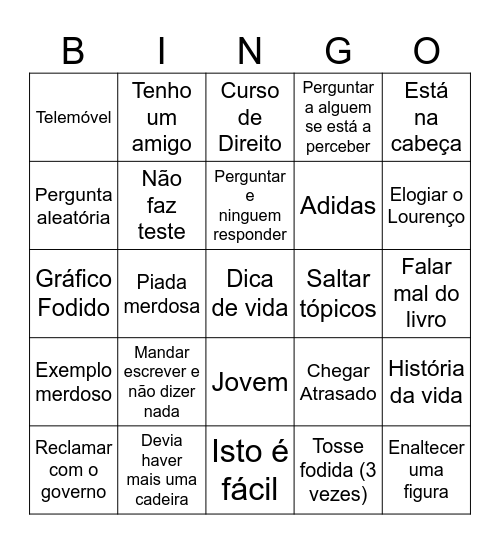 | B | I | N | G | O |
|---|---|---|---|---|
| Telemóvel | Tenho um amigo | Curso de Direito | Perguntar a alguem se está a perceber | Está na cabeça |
| Pergunta aleatória | Não faz teste | Perguntar e ninguem responder | Adidas | Elogiar o Lourenço |
| Gráfico Fodido | Piada merdosa | Dica de vida | Saltar tópicos | Falar mal do livro |
| Exemplo merdoso | Mandar escrever e não dizer nada | Jovem | Chegar Atrasado | História da vida |
| Reclamar com o governo | Devia haver mais uma cadeira | Isto é fácil | Tosse fodida (3 vezes) | Enaltecer uma figura |